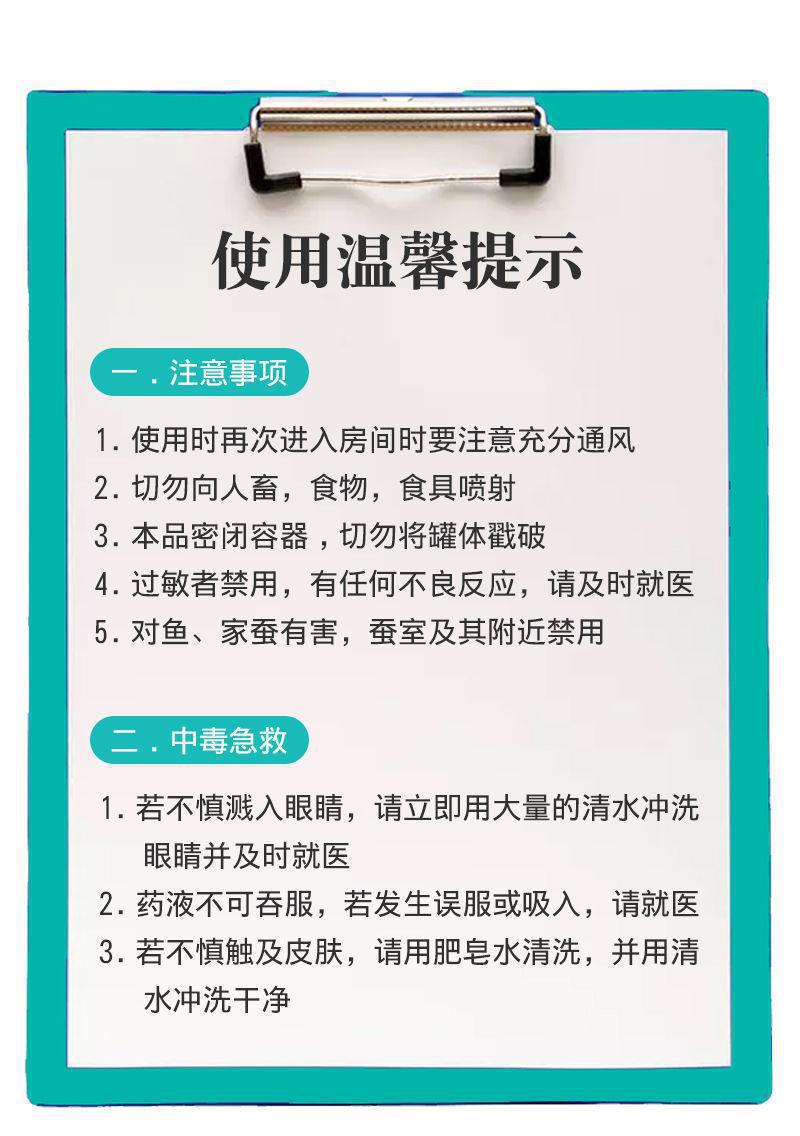 使用温馨提示

一．注意事项

1. 使用时再次进入房间时要注意充分通风
2. 切勿向人畜，食物，食具喷射
3. 本品密闭容器，切勿将罐体戳破
4. 过敏者禁用，有任何不良反应，请及时就医
5. 对鱼、家蚕有害，蚕室及其附近禁用

二．中毒急救

1. 若不慎溅入眼睛，请立即用大量的清水冲洗眼睛并及时就医
2. 药液不可吞服，若发生误服或吸入，请就医
3. 若不慎触及皮肤，请用肥皂水清洗，并用清水冲洗干净